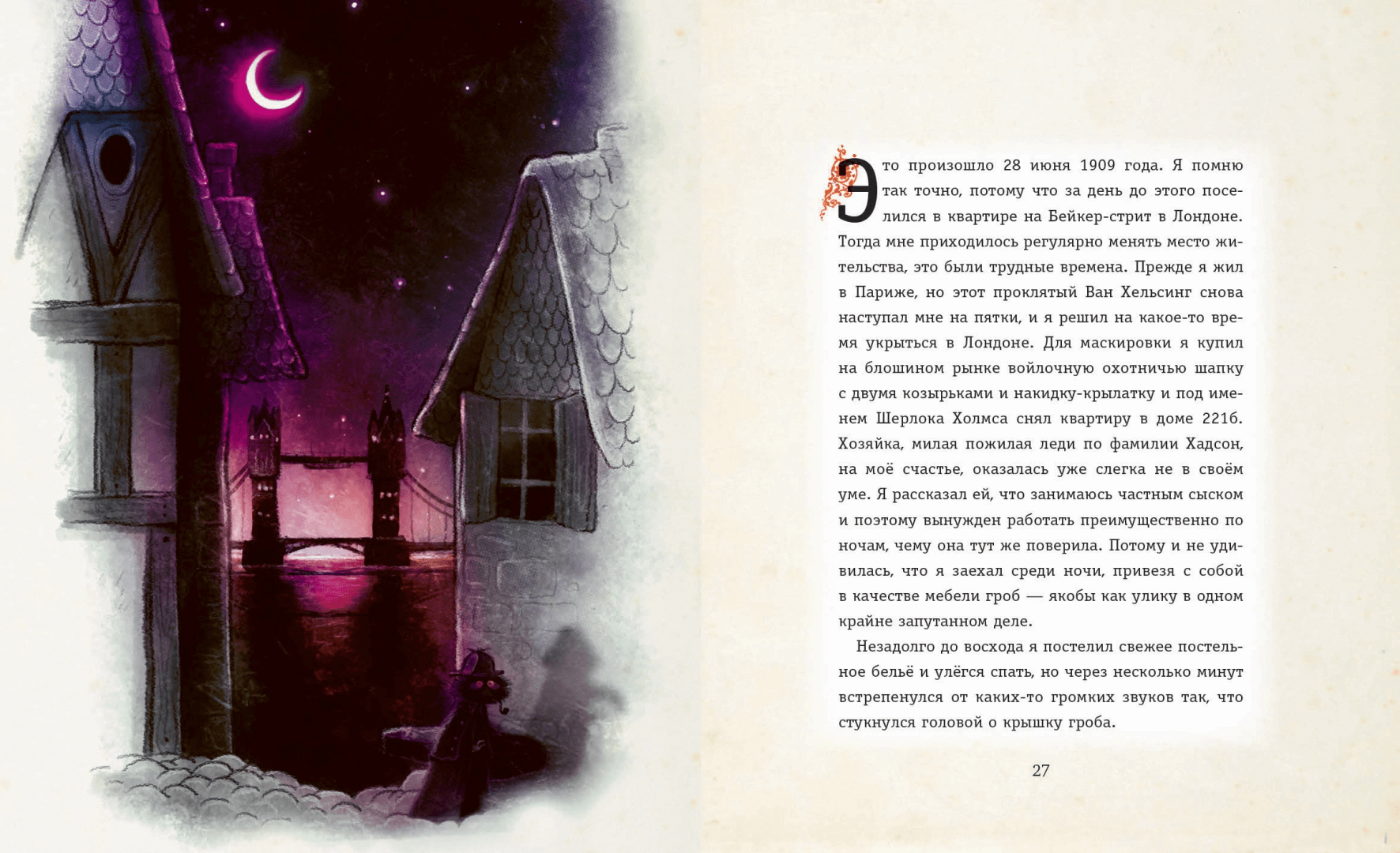 Это произошло 28 июня 1909 года. Я помню так точно, потому что за день до этого поселился в квартире на Бейкер-стрит в Лондоне. Тогда мне приходилось регулярно менять место жительства, это были трудные времена. Прежде я жил в Париже, но этот проклятый Ван Хельсинг снова наступал мне на пятки, и я решил на какое-то время укрыться в Лондоне. Для маскировки я купил на блошином рынке войлочную охотничью шапку с двумя козырьками и накидку-крылатку и под именем Шерлока Холмса снял квартиру в доме 221б. Хозяйка, милая пожилая леди по фамилии Хадсон, на моё счастье, оказалась уже слегка не в своём уме. Я рассказал ей, что занимаюсь частным сыском и поэтому вынужден работать преимущественно по ночам, чему она тут же поверила. Потому и не удивилась, что я заехал среди ночи, привезя с собой в качестве мебели гроб — якобы как улику в одном крайне запутанном деле.

Незадолго до восхода я постелил свежее постельное бельё и улёгся спать, но через несколько минут встрепенулся от каких-то громких звуков так, что стукнулся головой о крышку гроба.

27